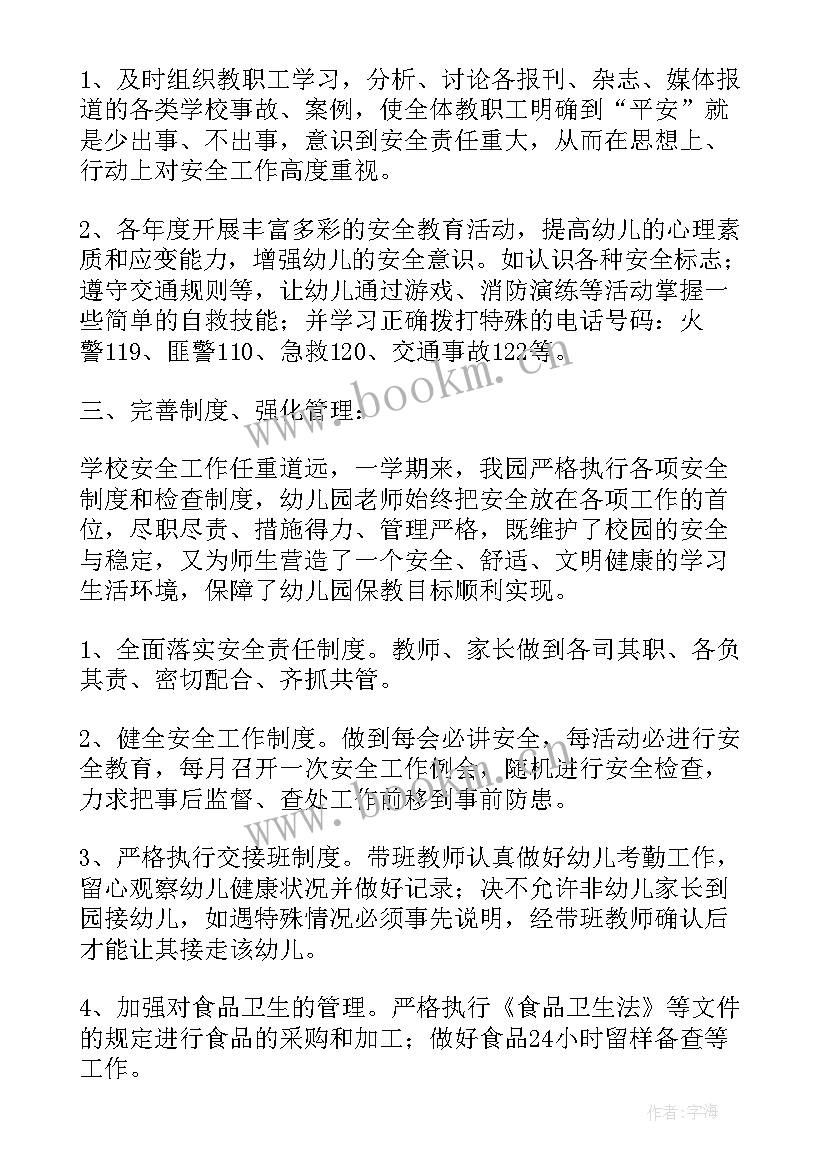 1、及时组织教职工学习，分析、讨论各报刊、杂志、媒体报道的各类学校事故、案例，使全体教职工明确到“平安”就是少出事、不出事，意识到安全责任重大，从而在思想上、行动上对安全工作高度重视。

2、各年度开展丰富多彩的安全教育活动，提高幼儿的心理素质和应变能力，增强幼儿的安全意识。如认识各种安全标志；遵守交通规则等，让幼儿通过游戏、消防演练等活动掌握一些简单的自救技能；并学习正确拨打特殊的电话号码：火警119、匪警110、急救120、交通事故122等。

三、完善制度、强化管理：

学校安全工作任重道远，一学期来，我园严格执行各项安全制度和检查制度，幼儿园老师始终把安全放在各项工作的首位，尽职尽责、措施得力、管理严格，既维护了校园的安全与稳定，又为师生营造了一个安全、舒适、文明健康的学习生活环境，保障了幼儿园保教目标顺利实现。

1、全面落实安全责任制度。教师、家长做到各司其职、各负其责、密切配合、齐抓共管。

2、健全安全工作制度。做到每会必讲安全，每活动必进行安全教育，每月召开一次安全工作例会，随机进行安全检查，力求把事后监督、查处工作前移到事前防患。

3、严格执行交接班制度。带班教师认真做好幼儿考勤工作，留心观察幼儿健康状况并做好记录；决不允许非幼儿家长到园接幼儿，如遇特殊情况必须事先说明，经带班教师确认后才能让其接走该幼儿。

4、加强对食品卫生的管理。严格执行《食品卫生法》等文件的规定进行食品的采购和加工；做好食品24小时留样备查等工作。

www.bookm.com

作者:宇海